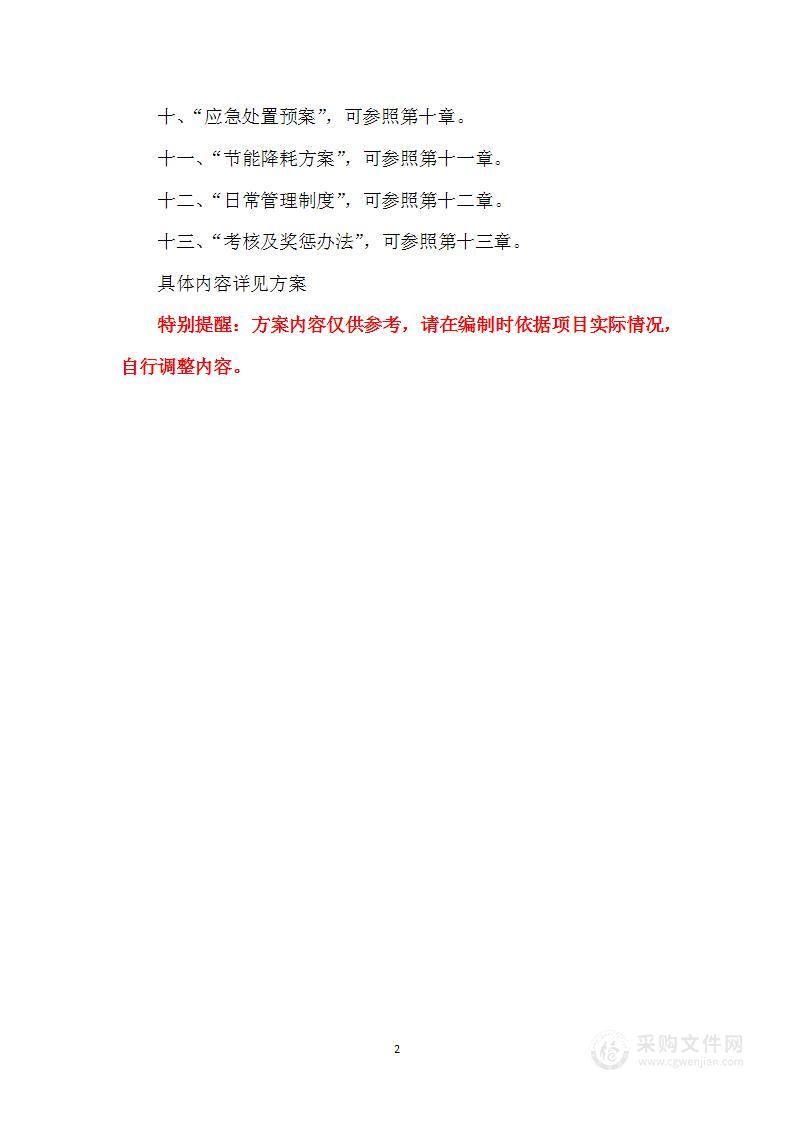 十、“应急处置预案”，可参照第十章。

十一、“节能降耗方案”，可参照第十一章。

十二、“日常管理制度”，可参照第十二章。

十三、“考核及奖惩办法”，可参照第十三章。

具体内容详见方案

特别提醒：方案内容仅供参考，请在编制时依据项目实际情况，自行调整内容。

2

采购文件网
www.cgwenjian.com